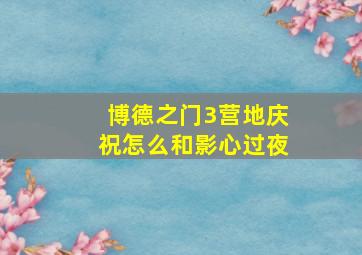 博德之门3营地庆祝怎么和影心过夜